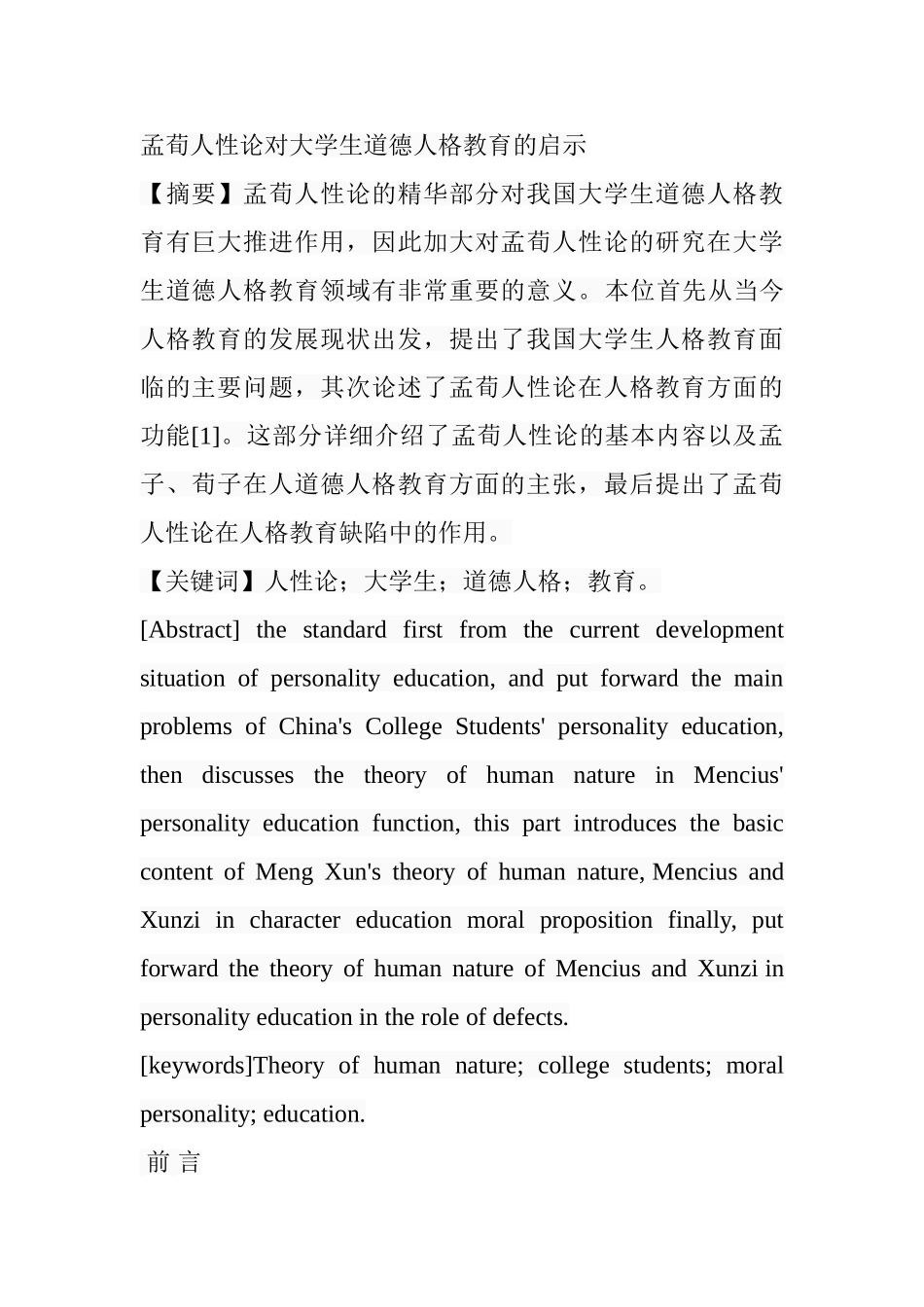 孟荀人性论对大学生道德人格教育的启示

【摘要】孟荀人性论的精华部分对我国大学生道德人格教育有巨大推进作用，因此加大对孟荀人性论的研究在大学生道德人格教育领域有非常重要的意义。本位首先从当今人格教育的发展现状出发，提出了我国大学生人格教育面临的主要问题，其次论述了孟荀人性论在人格教育方面的功能[1]。这部分详细介绍了孟荀人性论的基本内容以及孟子、荀子在人道德人格教育方面的主张，最后提出了孟荀人性论在人格教育缺陷中的作用。

【关键词】人性论；大学生；道德人格；教育。

[Abstract] the standard first from the current development situation of personality education, and put forward the main problems of China's College Students' personality education, then discusses the theory of human nature in Mencius' personality education function, this part introduces the basic content of Meng Xun's theory of human nature, Mencius and Xunzi in character education moral proposition finally, put forward the theory of human nature of Mencius and Xunzi in personality education in the role of defects.

[keywords]Theory of human nature; college students; moral personality; education.

前 言